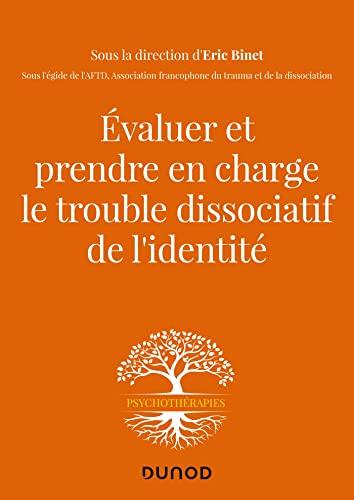 Sous la direction d'Eric Binet

Sous l'égide de l'AFTD, Association francophone du trauma et de la dissociation

Évaluer et prendre en charge le trouble dissociatif de l'identité

PSYCHOTHÉRAPIES

DUNOD